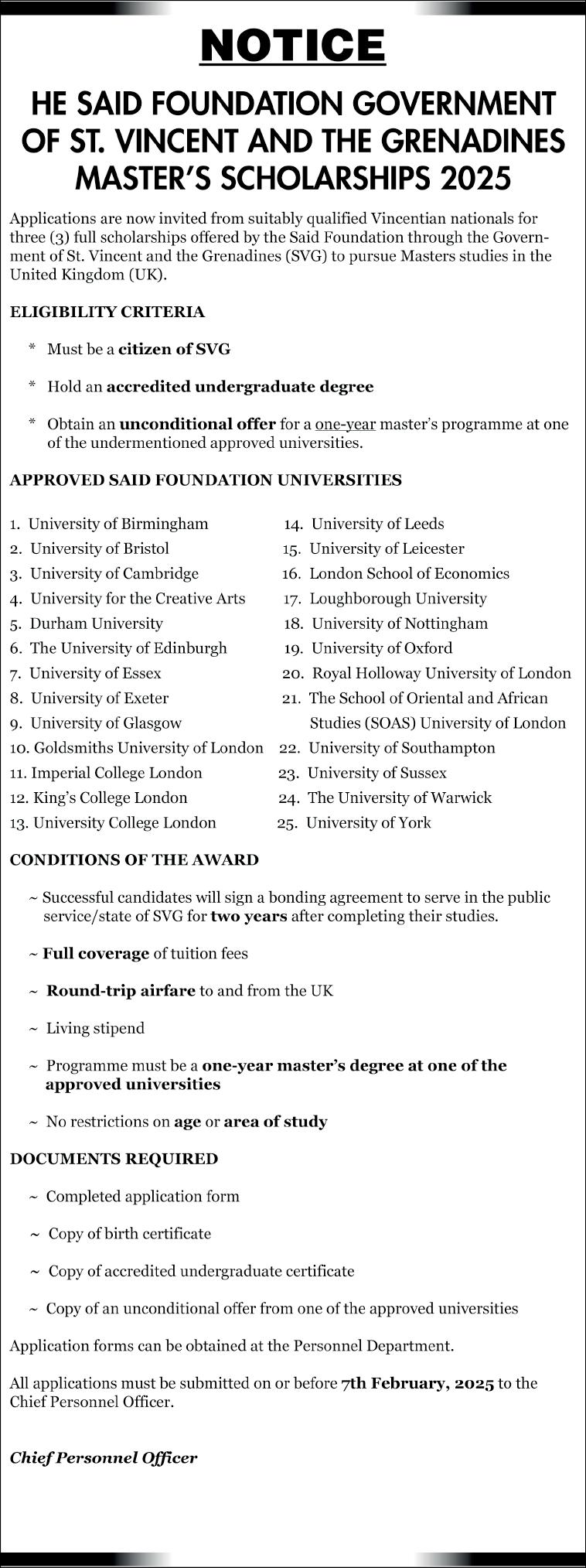 NOTICE

HE SAID FOUNDATION GOVERNMENT OF ST. VINCENT AND THE GRENADINES MASTER'S SCHOLARSHIPS 2025

Applications are now invited from suitably qualified Vincentian nationals for three (3) full scholarships offered by the Said Foundation through the Government of St. Vincent and the Grenadines (SVG) to pursue Masters studies in the United Kingdom (UK).

ELIGIBILITY CRITERIA

* Must be a citizen of SVG

* Hold an accredited undergraduate degree

* Obtain an unconditional offer for a one-year master's programme at one of the undermentioned approved universities.

APPROVED SAID FOUNDATION UNIVERSITIES

1. University of Birmingham
2. University of Bristol
3. University of Cambridge
4. University for the Creative Arts
5. Durham University
6. The University of Edinburgh
7. University of Essex
8. University of Exeter
9. University of Glasgow
10. Goldsmiths University of London
11. Imperial College London
12. King's College London
13. University College London

14. University of Leeds
15. University of Leicester
16. London School of Economics
17. Loughborough University
18. University of Nottingham
19. University of Oxford
20. Royal Holloway University of London
21. The School of Oriental and African Studies (SOAS) University of London
22. University of Southampton
23. University of Sussex
24. The University of Warwick
25. University of York

CONDITIONS OF THE AWARD

~ Successful candidates will sign a bonding agreement to serve in the public service/state of SVG for two years after completing their studies.

~ Full coverage of tuition fees

~ Round-trip airfare to and from the UK

~ Living stipend

~ Programme must be a one-year master's degree at one of the approved universities

~ No restrictions on age or area of study

DOCUMENTS REQUIRED

~ Completed application form

~ Copy of birth certificate

~ Copy of accredited undergraduate certificate

~ Copy of an unconditional offer from one of the approved universities

Application forms can be obtained at the Personnel Department.

All applications must be submitted on or before 7th February, 2025 to the Chief Personnel Officer.

Chief Personnel Officer